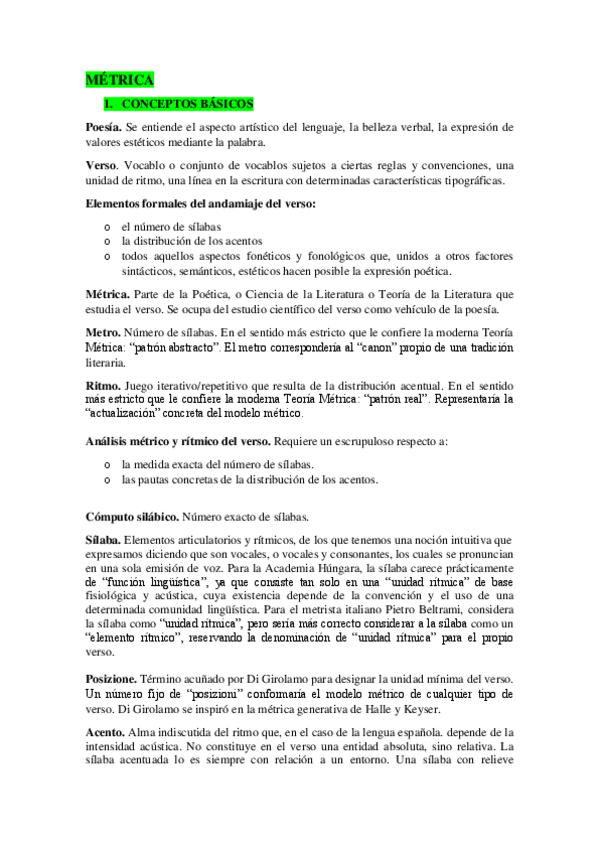 MÉTRICA

1. CONCEPTOS BÁSICOS

Poesía. Se entiende el aspecto artístico del lenguaje, la belleza verbal, la expresión de valores estéticos mediante la palabra.

Verso. Vocablo o conjunto de vocablos sujetos a ciertas reglas y convenciones, una unidad de ritmo, una línea en la escritura con determinadas características tipográficas.

Elementos formales del andamiaje del verso:

o el número de sílabas
o la distribución de los acentos
o todos aquellos aspectos fonéticos y fonológicos que, unidos a otros factores sintácticos, semánticos, estéticos hacen posible la expresión poética.

Métrica. Parte de la Poética, o Ciencia de la Literatura o Teoría de la Literatura que estudia el verso. Se ocupa del estudio científico del verso como vehículo de la poesía.

Metro. Número de sílabas. En el sentido más estricto que le confiere la moderna Teoría Métrica: "patrón abstracto". El metro correspondería al "canon" propio de una tradición literaria.

Ritmo. Juego iterativo/repetitivo que resulta de la distribución acentual. En el sentido más estricto que le confiere la moderna Teoría Métrica: "patrón real". Representaría la "actualización" concreta del modelo métrico.

Análisis métrico y rítmico del verso. Requiere un escrupuloso respecto a:

o la medida exacta del número de sílabas.
o las pautas concretas de la distribución de los acentos.

Cómputo silábico. Número exacto de sílabas.

Sílaba. Elementos articulatorios y rítmicos, de los que tenemos una noción intuitiva que expresamos diciendo que son vocales, o vocales y consonantes, los cuales se pronuncian en una sola emisión de voz. Para la Academia Húngara, la sílaba carece prácticamente de "función lingüística", ya que consiste tan solo en una "unidad rítmica" de base fisiológica y acústica, cuya existencia depende de la convención y el uso de una determinada comunidad lingüística. Para el metrista italiano Pietro Beltrami, considera la sílaba como "unidad rítmica", pero sería más correcto considerar a la sílaba como un "elemento rítmico", reservando la denominación de "unidad rítmica" para el propio verso.

Posizione. Término acuñado por Di Girolamo para designar la unidad mínima del verso. Un número fijo de "posizioni" conformaría el modelo métrico de cualquier tipo de verso. Di Girolamo se inspiró en la métrica generativa de Halle y Keyser.

Acento. Alma indiscutida del ritmo que, en el caso de la lengua española. depende de la intensidad acústica. No constituye en el verso una entidad absoluta, sino relativa. La sílaba acentuada lo es siempre con relación a un entorno. Una sílaba con relieve